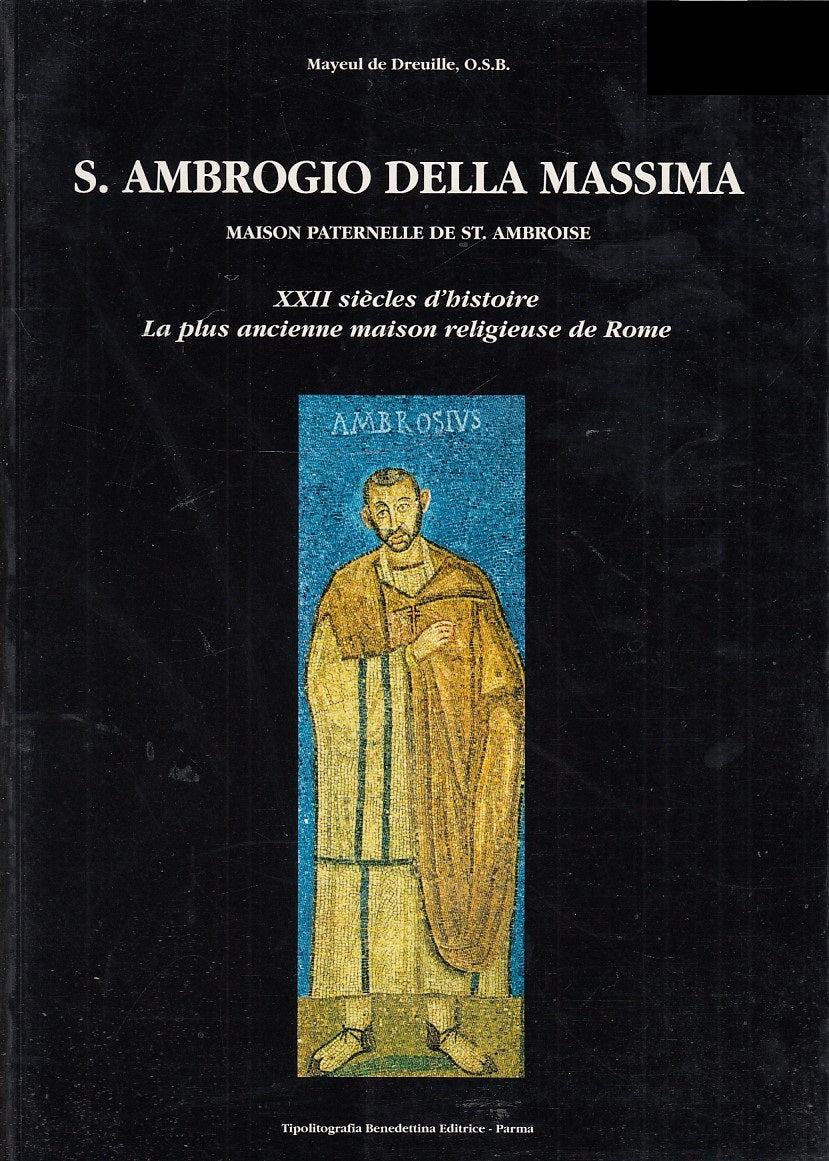 Mayeul de Dreuille, O.S.B.

S. AMBROGIO DELLA MASSIMA

MAISON PATERNELLE DE ST. AMBROISE

XXII siècles d'histoire
La plus ancienne maison religieuse de Rome

AMBROSIVS

Tipolitografia Benedettina Editrice - Parma